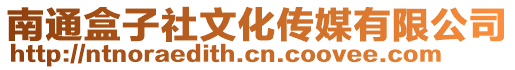 南通盒子社文化传媒有限公司
http://ntnoraedith.cn.coovee.com